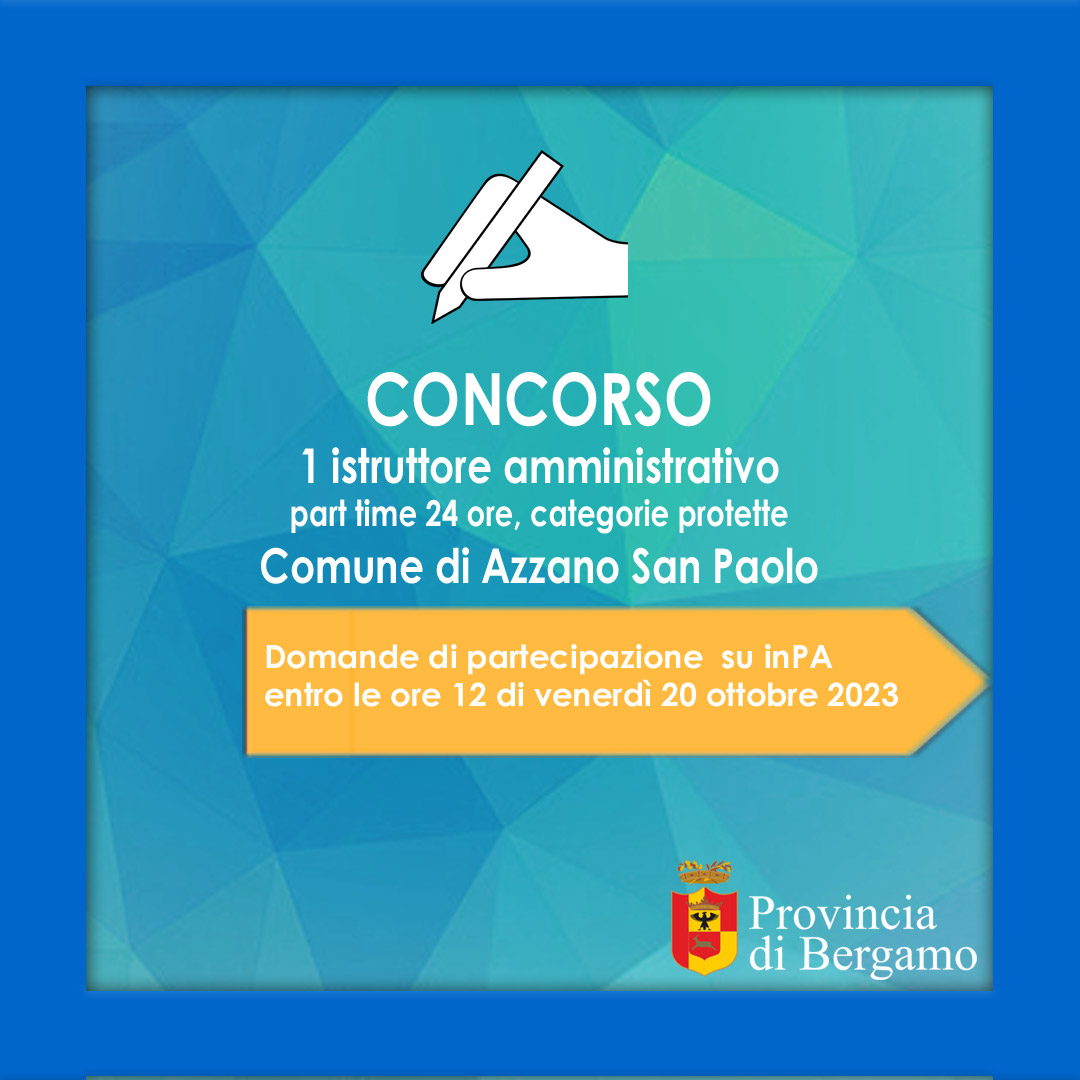 CONCORSO
1 istruttore amministrativo
part time 24 ore, categorie protette
Comune di Azzano San Paolo

Domande di partecipazione su inPA
entro le ore 12 di venerdì 20 ottobre 2023

Provincia
di Bergamo